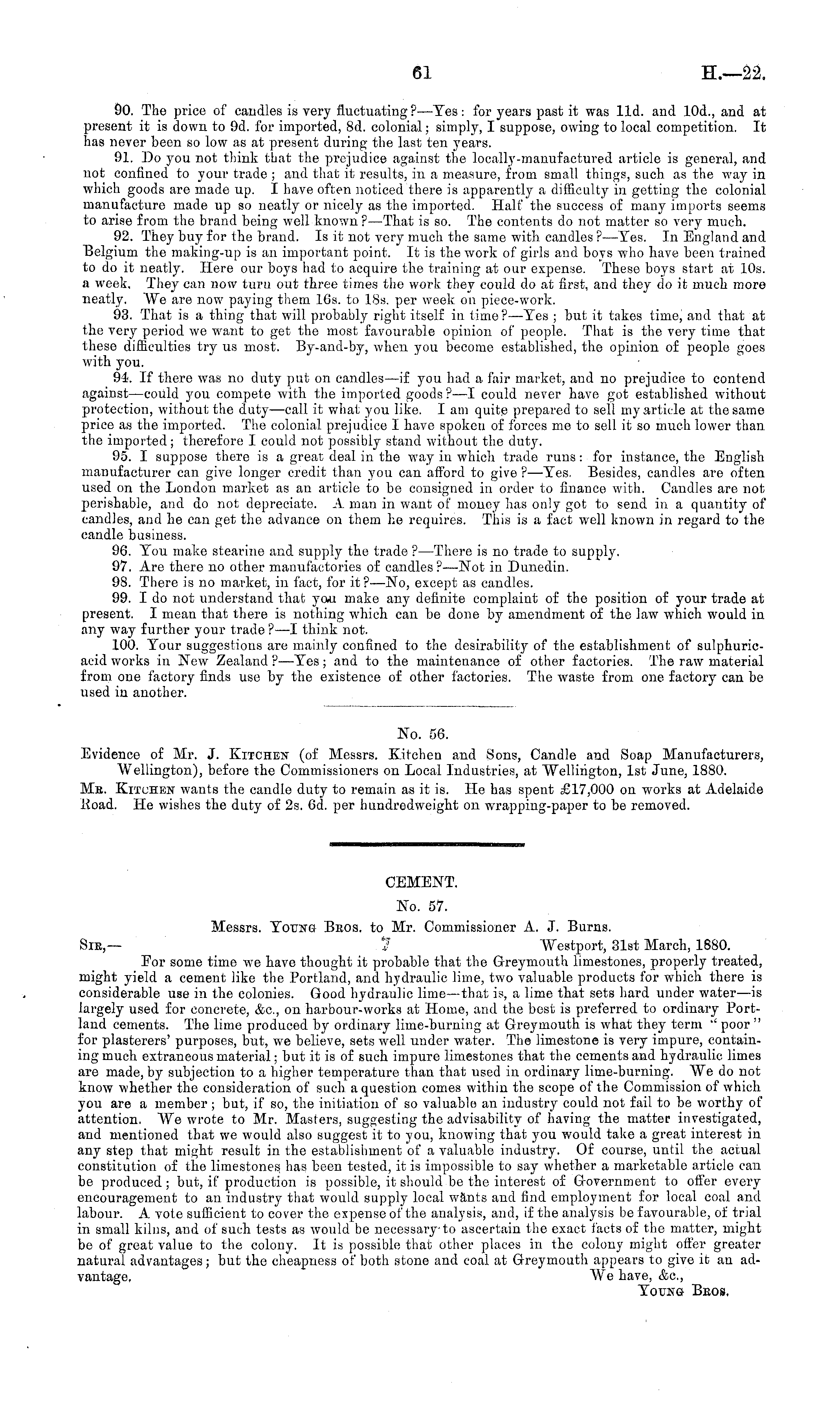 61 H.—22.

90. The price of candles is very fluctuating?—Yes: for years past it was 11d. and 10d., and at present it is down to 9d. for imported, 8d. colonial; simply, I suppose, owing to local competition. It has never been so low as at present during the last ten years.

91. Do you not think that the prejudice against the locally-manufactured article is general, and not confined to your trade; and that it results, in a measure, from small things, such as the way in which goods are made up. I have often noticed there is apparently a difficulty in getting the colonial manufacture made up so neatly or nicely as the imported. Half the success of many imports seems to arise from the brand being well known?—That is so. The contents do not matter so very much.

92. They buy for the brand. Is it not very much the same with candles?—Yes. In England and Belgium the making-up is an important point. It is the work of girls and boys who have been trained to do it neatly. Here our boys had to acquire the training at our expense. These boys start at 10s. a week. They can now turn out three times the work they could do at first, and they do it much more neatly. We are now paying them 16s. to 18s. per week on piece-work.

93. That is a thing that will probably right itself in time?—Yes; but it takes time, and that at the very period we want to get the most favourable opinion of people. That is the very time that these difficulties try us most. By-and-by, when you become established, the opinion of people goes with you.

94. If there was no duty put on candles—if you had a fair market, and no prejudice to contend against—could you compete with the imported goods?—I could never have got established without protection, without the duty—call it what you like. I am quite prepared to sell my article at the same price as the imported. The colonial prejudice I have spoken of forces me to sell it so much lower than the imported; therefore I could not possibly stand without the duty.

95. I suppose there is a great deal in the way in which trade runs: for instance, the English manufacturer can give longer credit than you can afford to give?—Yes. Besides, candles are often used on the London market as an article to be consigned in order to finance with. Candles are not perishable, and do not depreciate. A man in want of money has only got to send in a quantity of candles, and he can get the advance on them he requires. This is a fact well known in regard to the candle business.

96. You make stearine and supply the trade?—There is no trade to supply.

97. Are there no other manufactories of candles?—Not in Dunedin.

98. There is no market, in fact, for it?—No, except as candles.

99. I do not understand that you make any definite complaint of the position of your trade at present. I mean that there is nothing which can be done by amendment of the law which would in any way further your trade?—I think not.

100. Your suggestions are mainly confined to the desirability of the establishment of sulphuric-acid works in New Zealand?—Yes; and to the maintenance of other factories. The raw material from one factory finds use by the existence of other factories. The waste from one factory can be used in another.

No. 56.

Evidence of Mr. J. Kitchen (of Messrs. Kitchen and Sons, Candle and Soap Manufacturers, Wellington), before the Commissioners on Local Industries, at Wellington, 1st June, 1880.

Mr. Kitchen wants the candle duty to remain as it is. He has spent £17,000 on works at Adelaide Road. He wishes the duty of 2s. 6d. per hundredweight on wrapping-paper to be removed.

CEMENT.

No. 57.

Messrs. Young Bros. to Mr. Commissioner A. J. Burns.

Sir,— Westport, 31st March, 1880.

For some time we have thought it probable that the Greymouth limestones, properly treated, might yield a cement like the Portland, and hydraulic lime, two valuable products for which there is considerable use in the colonies. Good hydraulic lime—that is, a lime that sets hard under water—is largely used for concrete, &c., on harbour-works at Home, and the best is preferred to ordinary Portland cements. The lime produced by ordinary lime-burning at Greymouth is what they term "poor" for plasterers' purposes, but, we believe, sets well under water. The limestone is very impure, containing much extraneous material; but it is of such impure limestones that the cements and hydraulic limes are made, by subjection to a higher temperature than that used in ordinary lime-burning. We do not know whether the consideration of such a question comes within the scope of the Commission of which you are a member; but, if so, the initiation of so valuable an industry could not fail to be worthy of attention. We wrote to Mr. Masters, suggesting the advisability of having the matter investigated, and mentioned that we would also suggest it to you, knowing that you would take a great interest in any step that might result in the establishment of a valuable industry. Of course, until the actual constitution of the limestones has been tested, it is impossible to say whether a marketable article can be produced; but, if production is possible, it should be the interest of Government to offer every encouragement to an industry that would supply local wants and find employment for local coal and labour. A vote sufficient to cover the expense of the analysis, and, if the analysis be favourable, of trial in small kilns, and of such tests as would be necessary to ascertain the exact facts of the matter, might be of great value to the colony. It is possible that other places in the colony might offer greater natural advantages; but the cheapness of both stone and coal at Greymouth appears to give it an advantage.

We have, &c.,
Young Bros.